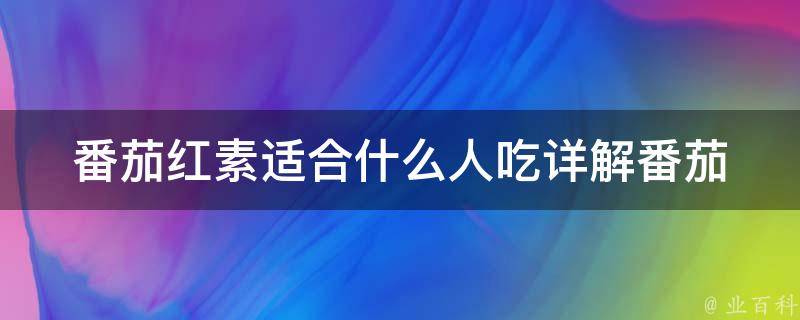 番茄红素适合什么人吃详解番茄

@ 业百科